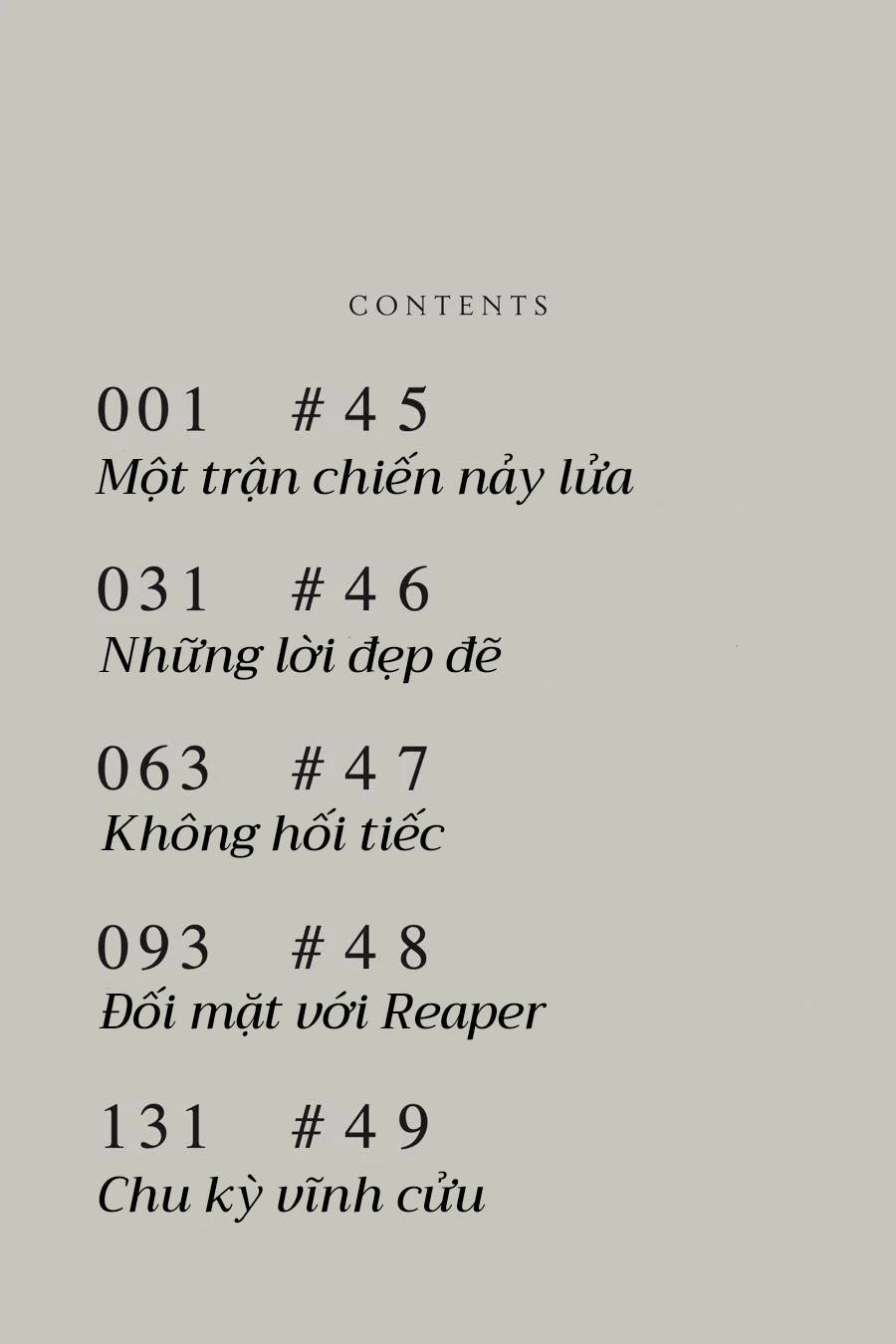 CONTENTS

001 #45
Một trận chiến nảy lửa

031 #46
Những lời đẹp đẽ

063 #47
Không hối tiếc

093 #48
Đối mặt với Reaper

131 #49
Chu kỳ vĩnh cửu